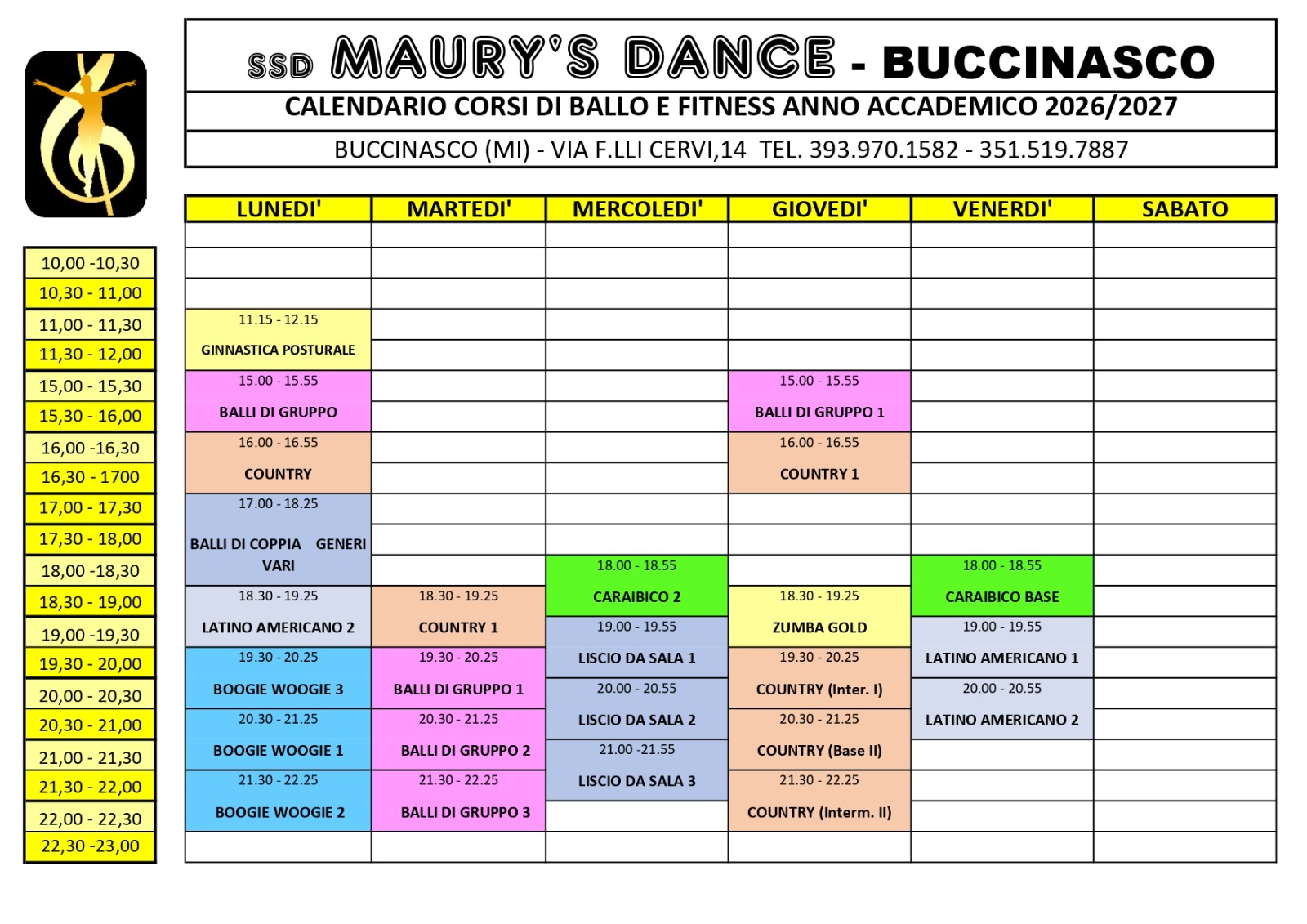 SSD MAURY'S DANCE - BUCCINASCO

CALENDARIO CORSI DI BALLO E FITNESS ANNO ACCADEMICO 2026/2027

BUCCINASCO (MI) - VIA F.LLI CERVI,14 TEL. 393.970.1582 - 351.519.7887

| | LUNEDI' | MARTEDI' | MERCOLEDI' | GIOVEDI' | VENERDI' | SABATO |
|---|---|---|---|---|---|---|
| 10,00 -10,30 | | | | | | |
| 10,30 - 11,00 | | | | | | |
| 11,00 - 11,30 | 11.15 - 12.15 | | | | | |
| 11,30 - 12,00 | GINNASTICA POSTURALE | | | | | |
| 15,00 - 15,30 | 15.00 - 15.55 | | | 15.00 - 15.55 | | |
| 15,30 - 16,00 | BALLI DI GRUPPO | | | BALLI DI GRUPPO 1 | | |
| 16,00 -16,30 | 16.00 - 16.55 | | | 16.00 - 16.55 | | |
| 16,30 - 1700 | COUNTRY | | | COUNTRY 1 | | |
| 17,00 - 17,30 | 17.00 - 18.25 | | | | | |
| 17,30 - 18,00 | BALLI DI COPPIA GENERI VARI | | | | | |
| 18,00 -18,30 | | | 18.00 - 18.55 | | 18.00 - 18.55 | |
| 18,30 - 19,00 | 18.30 - 19.25 | 18.30 - 19.25 | CARAIBICO 2 | 18.30 - 19.25 | CARAIBICO BASE | |
| 19,00 -19,30 | LATINO AMERICANO 2 | COUNTRY 1 | 19.00 - 19.55 | ZUMBA GOLD | 19.00 - 19.55 | |
| 19,30 - 20,00 | 19.30 - 20.25 | 19.30 - 20.25 | LISCIO DA SALA 1 | 19.30 - 20.25 | LATINO AMERICANO 1 | |
| 20,00 - 20,30 | BOOGIE WOOGIE 3 | BALLI DI GRUPPO 1 | 20.00 - 20.55 | COUNTRY (Inter. I) | 20.00 - 20.55 | |
| 20,30 - 21,00 | 20.30 - 21.25 | 20.30 - 21.25 | LISCIO DA SALA 2 | 20.30 - 21.25 | LATINO AMERICANO 2 | |
| 21,00 - 21,30 | BOOGIE WOOGIE 1 | BALLI DI GRUPPO 2 | 21.00 -21.55 | COUNTRY (Base II) | | |
| 21,30 - 22,00 | 21.30 - 22.25 | 21.30 - 22.25 | LISCIO DA SALA 3 | 21.30 - 22.25 | | |
| 22,00 - 22,30 | BOOGIE WOOGIE 2 | BALLI DI GRUPPO 3 | | COUNTRY (Interm. II) | | |
| 22,30 -23,00 | | | | | | |